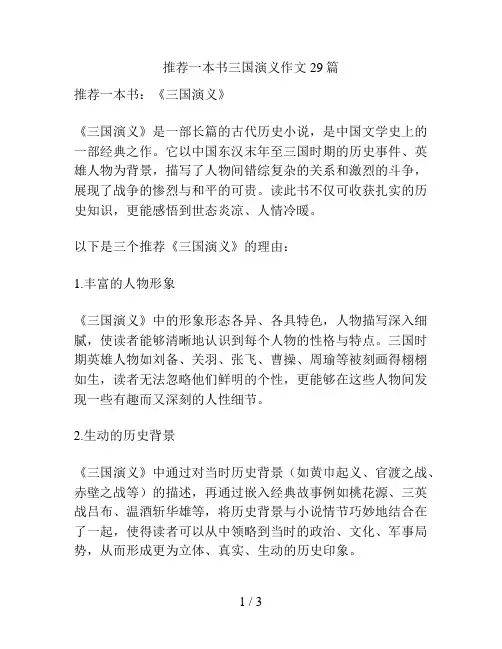 推荐一本书三国演义作文 29 篇

推荐一本书：《三国演义》

《三国演义》是一部长篇的古代历史小说，是中国文学史上的一部经典之作。它以中国东汉末年至三国时期的历史事件、英雄人物为背景，描写了人物间错综复杂的关系和激烈的斗争，展现了战争的惨烈与和平的可贵。读此书不仅可收获扎实的历史知识，更能感悟到世态炎凉、人情冷暖。

以下是三个推荐《三国演义》的理由：

1.丰富的人物形象

《三国演义》中的形象形态各异、各具特色，人物描写深入细腻，使读者能够清晰地认识到每个人物的性格与特点。三国时期英雄人物如刘备、关羽、张飞、曹操、周瑜等被刻画得栩栩如生，读者无法忽略他们鲜明的个性，更能够在这些人物间发现一些有趣而又深刻的人性细节。

2.生动的历史背景

《三国演义》中通过对当时历史背景（如黄巾起义、官渡之战、赤壁之战等）的描述，再通过嵌入经典故事例如桃花源、三英战吕布、温酒斩华雄等，将历史背景与小说情节巧妙地结合在了一起，使得读者可以从中领略到当时的政治、文化、军事局势，从而形成更为立体、真实、生动的历史印象。

1 / 3